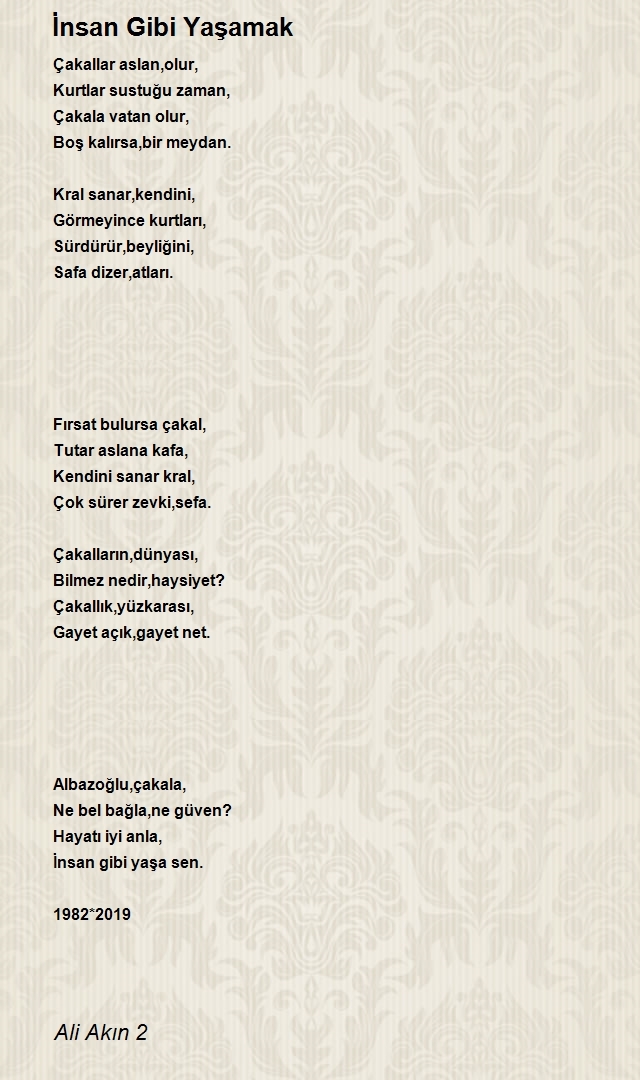 İnsan Gibi Yaşamak

Çakallar aslan,olur,
Kurtlar sustuğu zaman,
Çakala vatan olur,
Boş kalırsa,bir meydan.

Kral sanar,kendini,
Görmeyince kurtları,
Sürdürür,beyliğini,
Safa dizer,atları.

Fırsat bulursa çakal,
Tutar aslana kafa,
Kendini sanar kral,
Çok sürer zevki,sefa.

Çakalların,dünyası,
Bilmez nedir,haysiyet?
Çakallık,yüzkarası,
Gayet açık,gayet net.

Albazoğlu,çakala,
Ne bel bağla,ne güven?
Hayatı iyi anla,
İnsan gibi yaşa sen.

1982*2019

Ali Akın 2